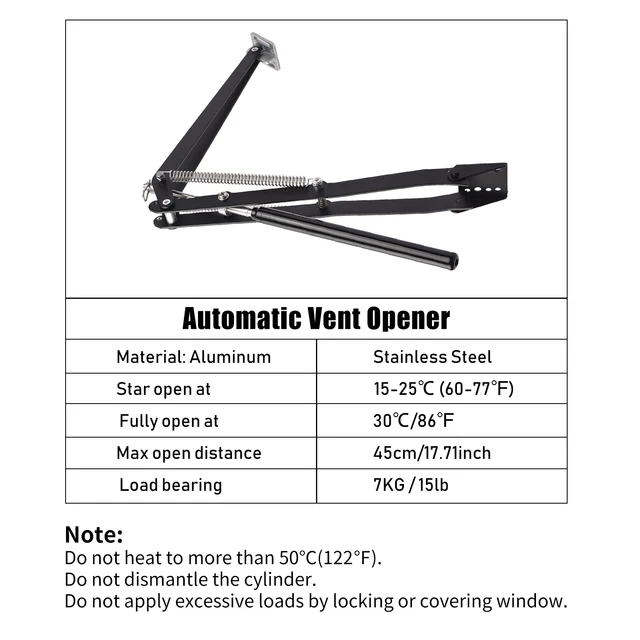 Automatic Vent Opener

| Material: Aluminum | Stainless Steel |
|---|---|
| Star open at | 15-25℃ (60-77℉) |
| Fully open at | 30℃/86℉ |
| Max open distance | 45cm/17.71inch |
| Load bearing | 7KG / 15lb |

Note:
Do not heat to more than 50°C(122°F).
Do not dismantle the cylinder.
Do not apply excessive loads by locking or covering window.